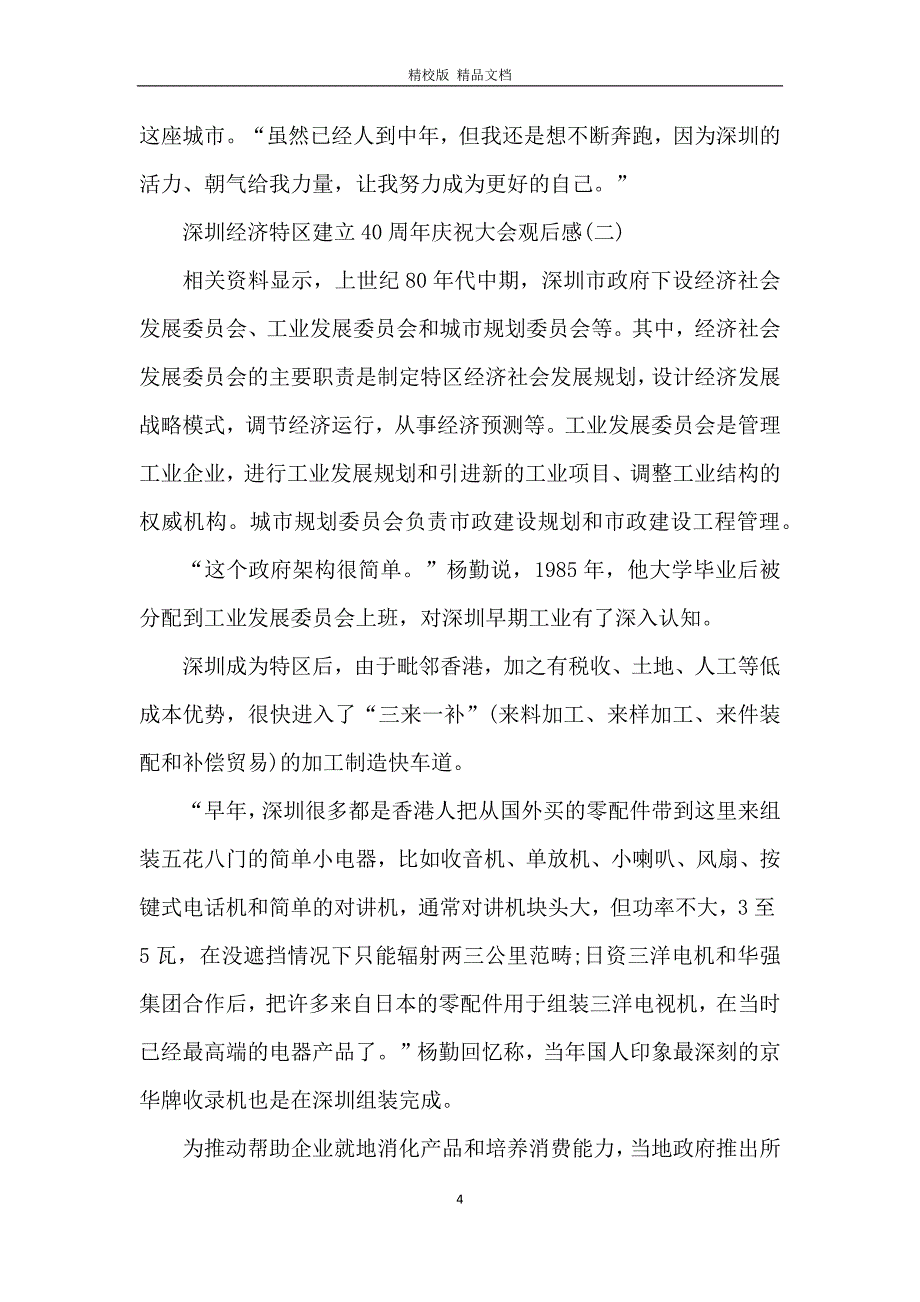 精校版 精品文档

这座城市。“虽然已经人到中年，但我还是想不断奔跑，因为深圳的活力、朝气给我力量，让我努力成为更好的自己。”

深圳经济特区建立40周年庆祝大会观后感(二)

相关资料显示，上世纪80年代中期，深圳市政府下设经济社会发展委员会、工业发展委员会和城市规划委员会等。其中，经济社会发展委员会的主要职责是制定特区经济社会发展规划，设计经济发展战略模式，调节经济运行，从事经济预测等。工业发展委员会是管理工业企业，进行工业发展规划和引进新的工业项目、调整工业结构的权威机构。城市规划委员会负责市政建设规划和市政建设工程管理。

“这个政府架构很简单。”杨勤说，1985年，他大学毕业后被分配到工业发展委员会上班，对深圳早期工业有了深入认知。

深圳成为特区后，由于毗邻香港，加之有税收、土地、人工等低成本优势，很快进入了“三来一补”(来料加工、来样加工、来件装配和补偿贸易)的加工制造快车道。

“早年，深圳很多都是香港人把从国外买的零配件带到这里来组装五花八门的简单小电器，比如收音机、单放机、小喇叭、风扇、按键式电话机和简单的对讲机，通常对讲机块头大，但功率不大，3至5瓦，在没遮挡情况下只能辐射两三公里范畴;日资三洋电机和华强集团合作后，把许多来自日本的零配件用于组装三洋电视机，在当时已经最高端的电器产品了。”杨勤回忆称，当年国人印象最深刻的京华牌收录机也是在深圳组装完成。

为推动帮助企业就地消化产品和培养消费能力，当地政府推出所

4